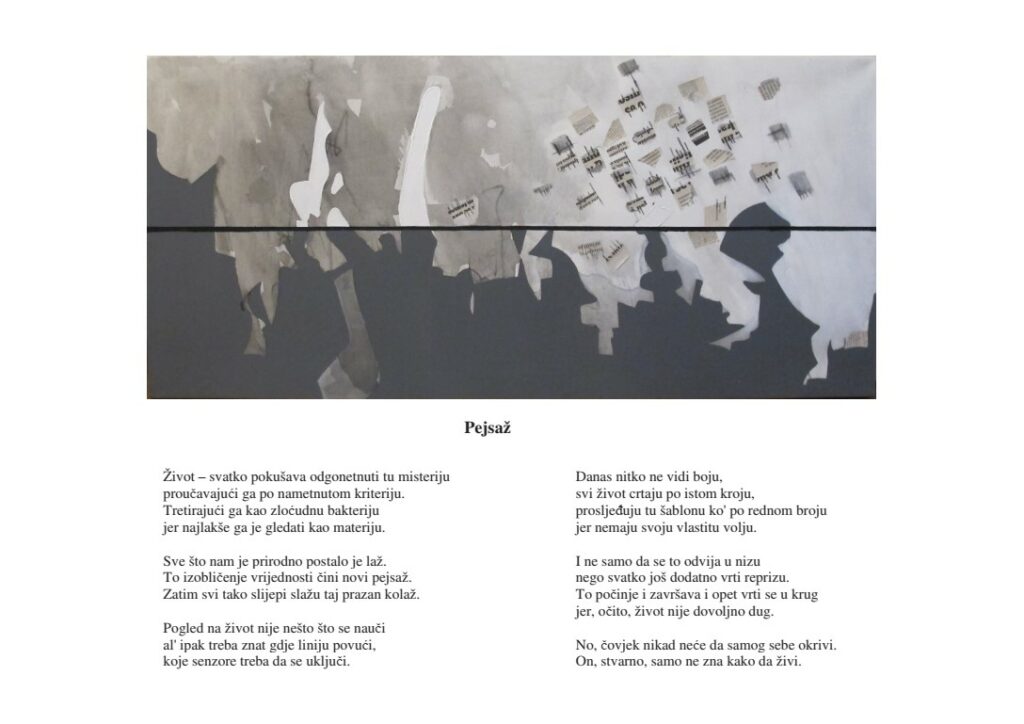 Pejsaž

Život – svatko pokušava odgonetnuti tu misteriju
proučavajući ga po nametnutom kriteriju.
Tretirajući ga kao zloćudnu bakteriju
jer najlakše ga je gledati kao materiju.

Sve što nam je prirodno postalo je laž.
To izobličenje vrijednosti čini novi pejsaž.
Zatim svi tako slijepi slažu taj prazan kolaž.

Pogled na život nije nešto što se nauči
al' ipak treba znat gdje liniju povući,
koje senzore treba da se uključi.

Danas nitko ne vidi boju,
svi život crtaju po istom kroju,
prosljeđuju tu šablonu ko' po rednom broju
jer nemaju svoju vlastitu volju.

I ne samo da se to odvija u nizu
nego svatko još dodatno vrti reprizu.
To počinje i završava i opet vrti se u krug
jer, očito, život nije dovoljno dug.

No, čovjek nikad neće da samog sebe okrivi.
On, stvarno, samo ne zna kako da živi.